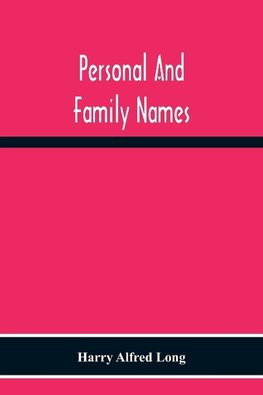 Personal And Family Names

Harry Alfred Long